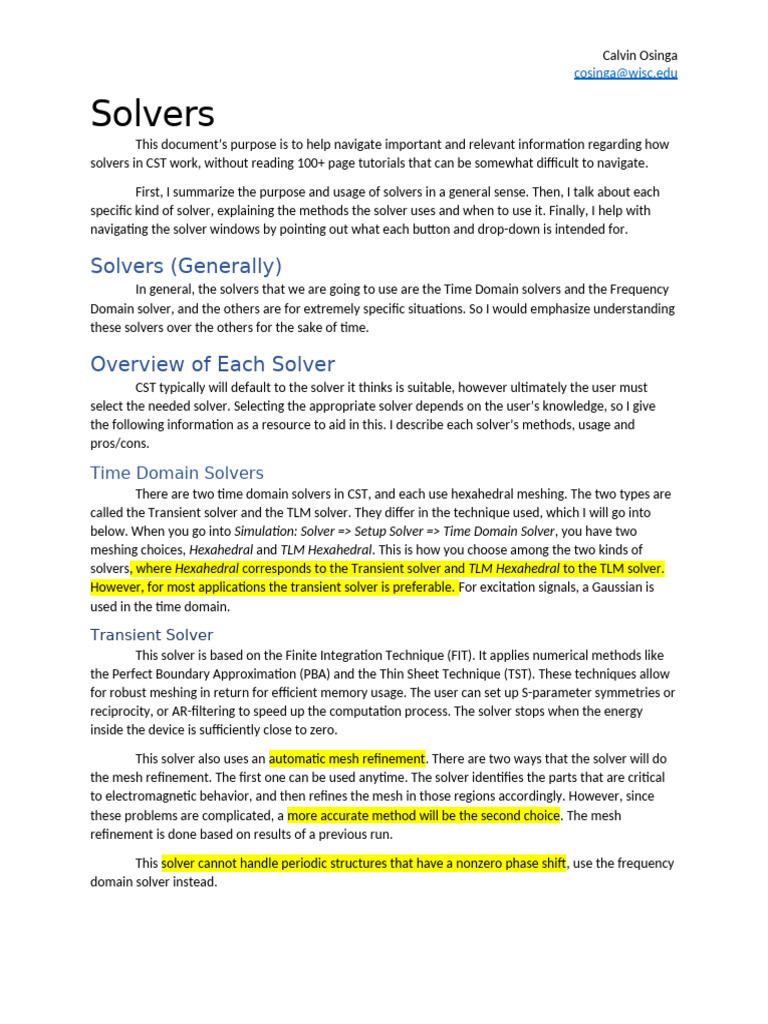 Calvin Osinga
cosinga@wisc.edu

Solvers

This document's purpose is to help navigate important and relevant information regarding how solvers in CST work, without reading 100+ page tutorials that can be somewhat difficult to navigate.

First, I summarize the purpose and usage of solvers in a general sense. Then, I talk about each specific kind of solver, explaining the methods the solver uses and when to use it. Finally, I help with navigating the solver windows by pointing out what each button and drop-down is intended for.

Solvers (Generally)

In general, the solvers that we are going to use are the Time Domain solvers and the Frequency Domain solver, and the others are for extremely specific situations. So I would emphasize understanding these solvers over the others for the sake of time.

Overview of Each Solver

CST typically will default to the solver it thinks is suitable, however ultimately the user must select the needed solver. Selecting the appropriate solver depends on the user's knowledge, so I give the following information as a resource to aid in this. I describe each solver's methods, usage and pros/cons.

Time Domain Solvers

There are two time domain solvers in CST, and each use hexahedral meshing. The two types are called the Transient solver and the TLM solver. They differ in the technique used, which I will go into below. When you go into Simulation: Solver => Setup Solver => Time Domain Solver, you have two meshing choices, Hexahedral and TLM Hexahedral. This is how you choose among the two kinds of solvers, where Hexahedral corresponds to the Transient solver and TLM Hexahedral to the TLM solver. However, for most applications the transient solver is preferable. For excitation signals, a Gaussian is used in the time domain.

Transient Solver

This solver is based on the Finite Integration Technique (FIT). It applies numerical methods like the Perfect Boundary Approximation (PBA) and the Thin Sheet Technique (TST). These techniques allow for robust meshing in return for efficient memory usage. The user can set up S-parameter symmetries or reciprocity, or AR-filtering to speed up the computation process. The solver stops when the energy inside the device is sufficiently close to zero.

This solver also uses an automatic mesh refinement. There are two ways that the solver will do the mesh refinement. The first one can be used anytime. The solver identifies the parts that are critical to electromagnetic behavior, and then refines the mesh in those regions accordingly. However, since these problems are complicated, a more accurate method will be the second choice. The mesh refinement is done based on results of a previous run.

This solver cannot handle periodic structures that have a nonzero phase shift, use the frequency domain solver instead.